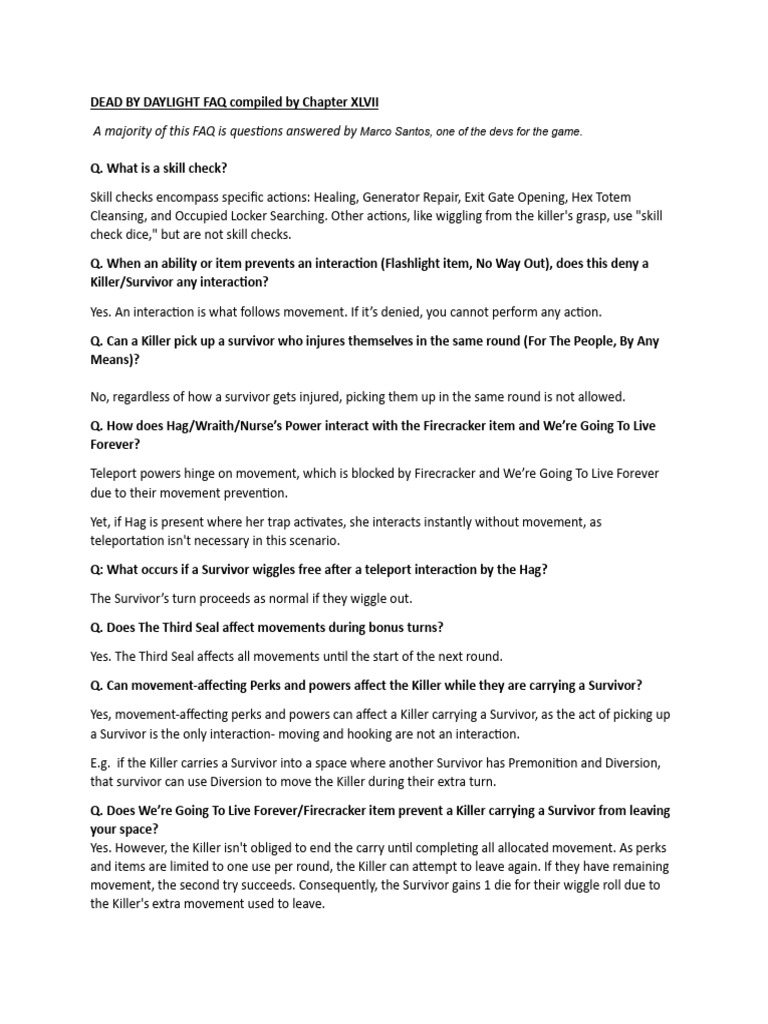 DEAD BY DAYLIGHT FAQ compiled by Chapter XLVII

A majority of this FAQ is questions answered by Marco Santos, one of the devs for the game.

Q. What is a skill check?

Skill checks encompass specific actions: Healing, Generator Repair, Exit Gate Opening, Hex Totem Cleansing, and Occupied Locker Searching. Other actions, like wiggling from the killer's grasp, use "skill check dice," but are not skill checks.

Q. When an ability or item prevents an interaction (Flashlight item, No Way Out), does this deny a Killer/Survivor any interaction?

Yes. An interaction is what follows movement. If it's denied, you cannot perform any action.

Q. Can a Killer pick up a survivor who injures themselves in the same round (For The People, By Any Means)?

No, regardless of how a survivor gets injured, picking them up in the same round is not allowed.

Q. How does Hag/Wraith/Nurse's Power interact with the Firecracker item and We're Going To Live Forever?

Teleport powers hinge on movement, which is blocked by Firecracker and We're Going To Live Forever due to their movement prevention.

Yet, if Hag is present where her trap activates, she interacts instantly without movement, as teleportation isn't necessary in this scenario.

Q: What occurs if a Survivor wiggles free after a teleport interaction by the Hag?

The Survivor's turn proceeds as normal if they wiggle out.

Q. Does The Third Seal affect movements during bonus turns?

Yes. The Third Seal affects all movements until the start of the next round.

Q. Can movement-affecting Perks and powers affect the Killer while they are carrying a Survivor?

Yes, movement-affecting perks and powers can affect a Killer carrying a Survivor, as the act of picking up a Survivor is the only interaction- moving and hooking are not an interaction.

E.g. if the Killer carries a Survivor into a space where another Survivor has Premonition and Diversion, that survivor can use Diversion to move the Killer during their extra turn.

Q. Does We're Going To Live Forever/Firecracker item prevent a Killer carrying a Survivor from leaving your space?
Yes. However, the Killer isn't obliged to end the carry until completing all allocated movement. As perks and items are limited to one use per round, the Killer can attempt to leave again. If they have remaining movement, the second try succeeds. Consequently, the Survivor gains 1 die for their wiggle roll due to the Killer's extra movement used to leave.